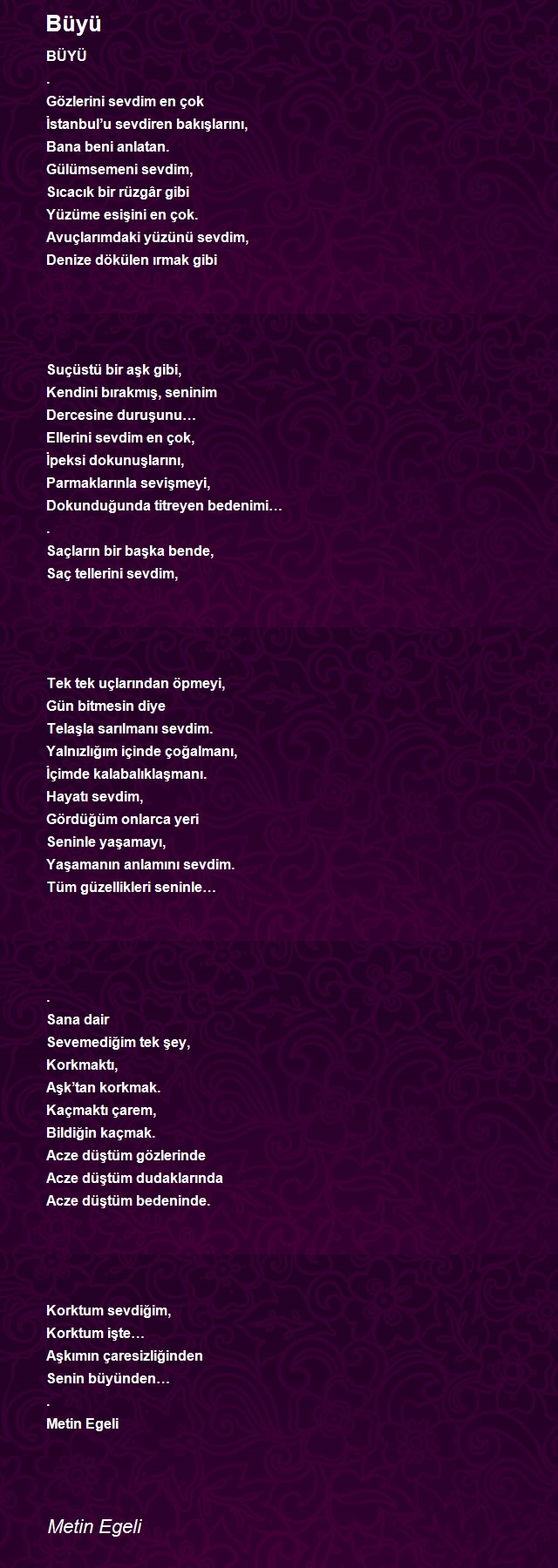 Büyü

BÜYÜ
.
Gözlerini sevdim en çok
İstanbul'u sevdiren bakışlarını,
Bana beni anlatan.
Gülümsemeni sevdim,
Sıcacık bir rüzgâr gibi
Yüzüme esişini en çok.
Avuçlarımdaki yüzünü sevdim,
Denize dökülen ırmak gibi

Suçüstü bir aşk gibi,
Kendini bırakmış, seninim
Dercesine duruşunu…
Ellerini sevdim en çok,
İpeksi dokunuşlarını,
Parmaklarınla sevişmeyi,
Dokunduğunda titreyen bedenimi…
.
Saçların bir başka bende,
Saç tellerini sevdim,

Tek tek uçlarından öpmeyi,
Gün bitmesin diye
Telaşla sarılmanı sevdim.
Yalnızlığım içinde çoğalmanı,
İçimde kalabalıklaşmanı.
Hayatı sevdim,
Gördüğüm onlarca yeri
Seninle yaşamayı,
Yaşamanın anlamını sevdim.
Tüm güzellikleri seninle…

.
Sana dair
Sevemediğim tek şey,
Korkmaktı,
Aşk'tan korkmak.
Kaçmaktı çarem,
Bildiğin kaçmak.
Acze düştüm gözlerinde
Acze düştüm dudaklarında
Acze düştüm bedeninde.

Korktum sevdiğim,
Korktum işte…
Aşkımın çaresizliğinden
Senin büyünden…
.
Metin Egeli

Metin Egeli